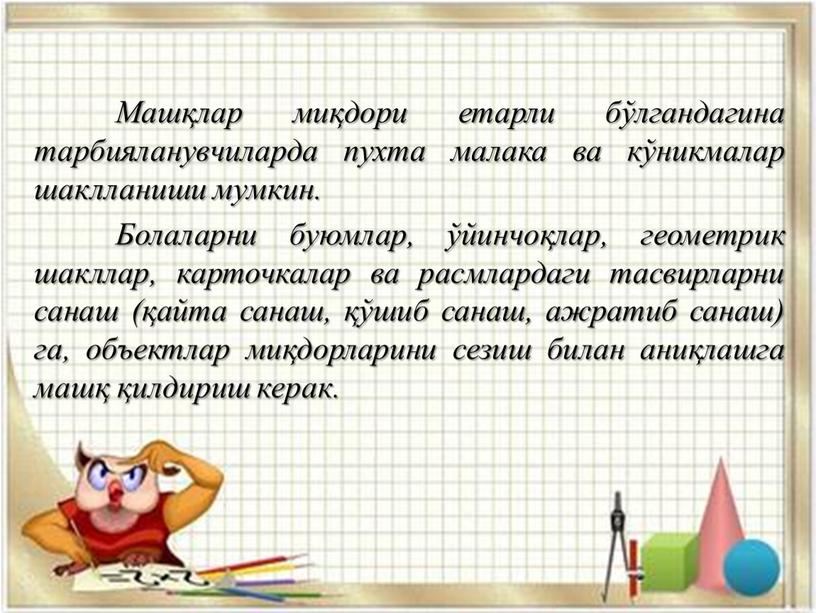 Машқлар миқдори етарли бўлгандагина тарбияланувчиларда пухта малака ва кўникмалар шаклланиши мумкин.

Болаларни буюмлар, ўйинчоқлар, геометрик шакллар, карточкалар ва расмлардаги тасвирларни санаш (қайта санаш, қўшиб санаш, ажратиб санаш) га, объектлар миқдорларини сезиш билан аниқлашга машқ қилдириш керак.